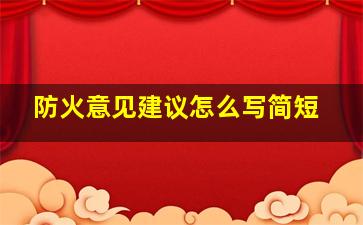 防火意见建议怎么写简短